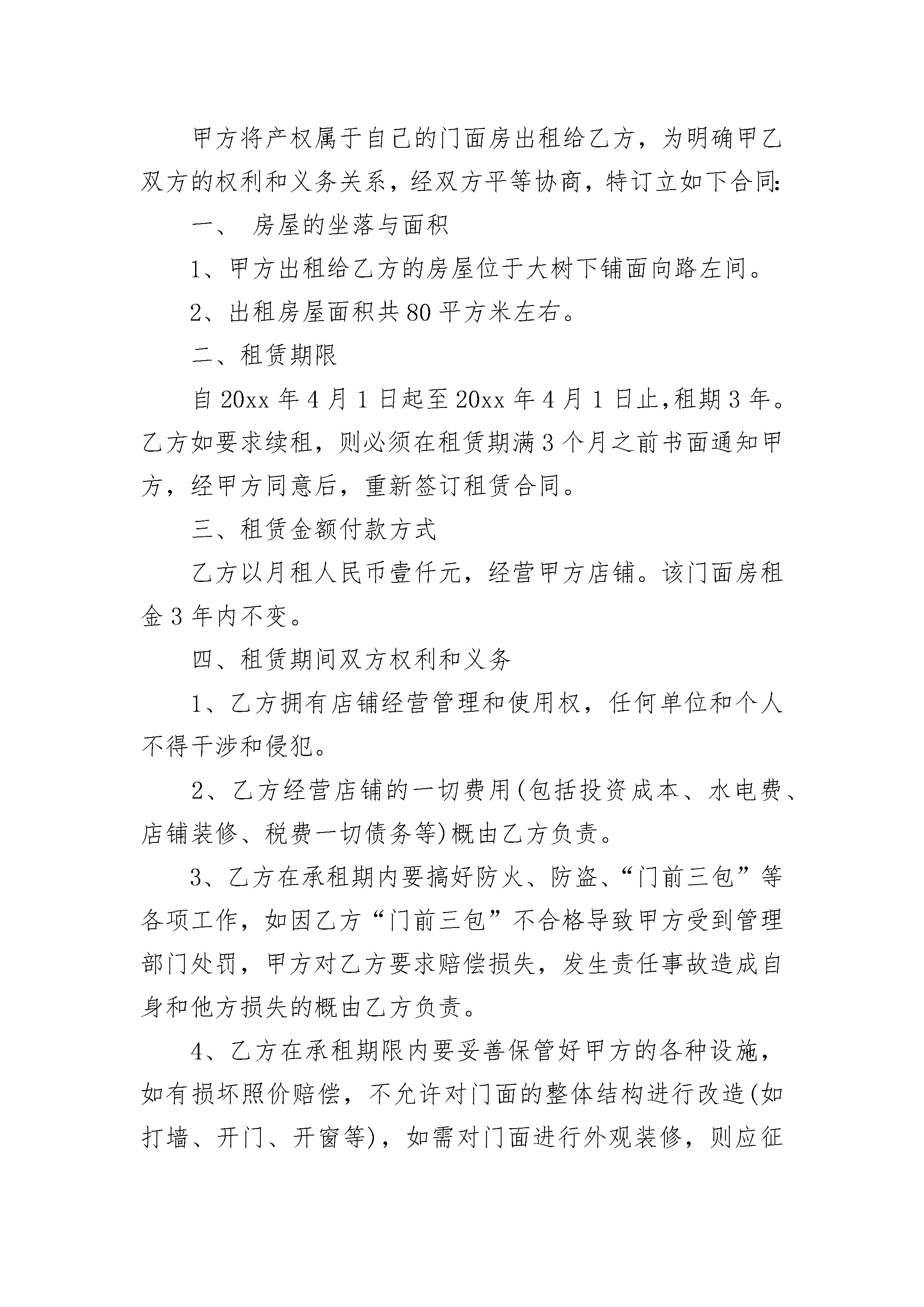 甲方将产权属于自己的门面房出租给乙方，为明确甲乙双方的权利和义务关系，经双方平等协商，特订立如下合同:

一、 房屋的坐落与面积

1、甲方出租给乙方的房屋位于大树下铺面向路左间。

2、出租房屋面积共80平方米左右。

二、租赁期限

自20xx年4月1日起至20xx年4月1日止,租期3年。乙方如要求续租，则必须在租赁期满3个月之前书面通知甲方，经甲方同意后，重新签订租赁合同。

三、租赁金额付款方式

乙方以月租人民币壹仟元，经营甲方店铺。该门面房租金3年内不变。

四、租赁期间双方权利和义务

1、乙方拥有店铺经营管理和使用权，任何单位和个人不得干涉和侵犯。

2、乙方经营店铺的一切费用(包括投资成本、水电费、店铺装修、税费一切债务等)概由乙方负责。

3、乙方在承租期内要搞好防火、防盗、“门前三包”等各项工作，如因乙方“门前三包”不合格导致甲方受到管理部门处罚，甲方对乙方要求赔偿损失，发生责任事故造成自身和他方损失的概由乙方负责。

4、乙方在承租期限内要妥善保管好甲方的各种设施，如有损坏照价赔偿，不允许对门面的整体结构进行改造(如打墙、开门、开窗等)，如需对门面进行外观装修，则应征